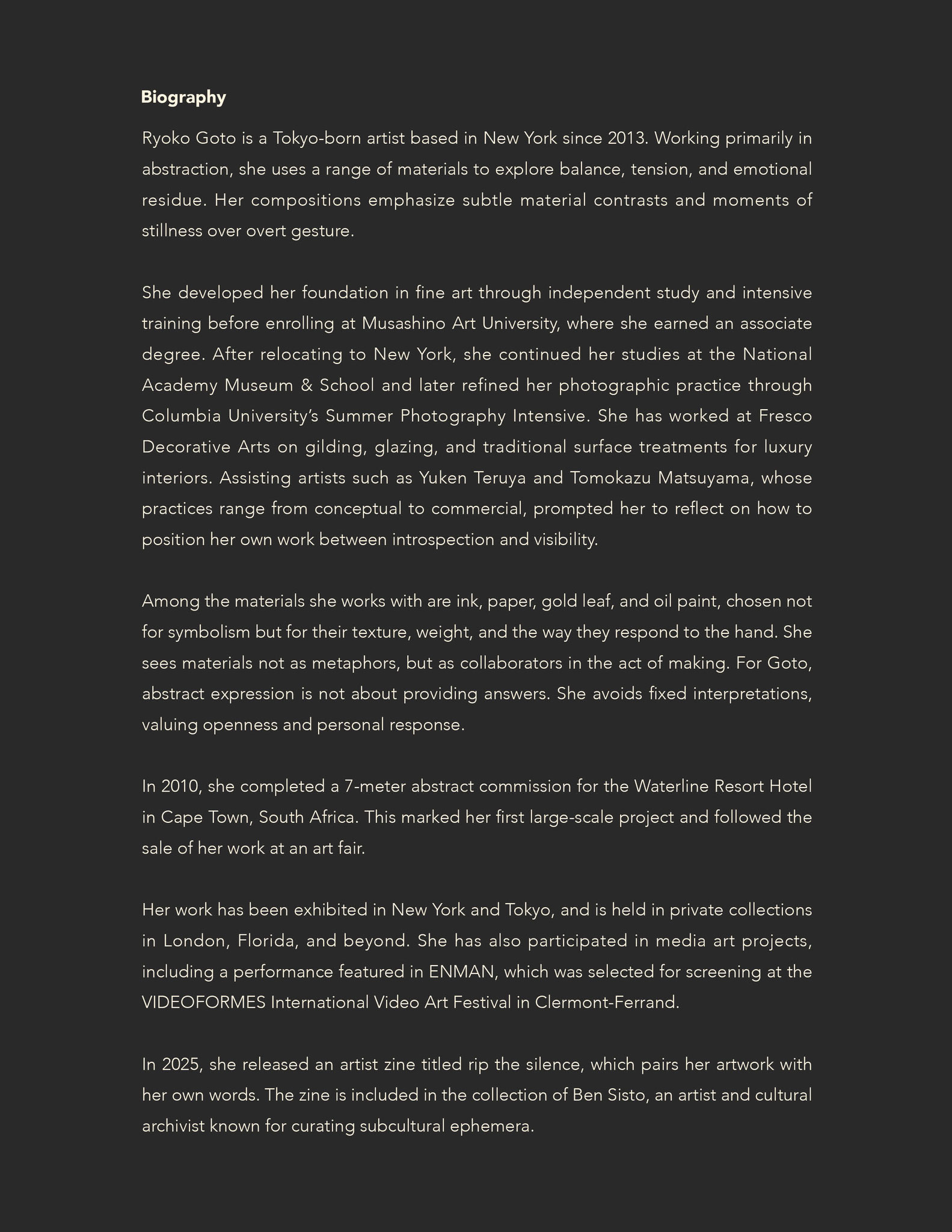 Biography

Ryoko Goto is a Tokyo-born artist based in New York since 2013. Working primarily in abstraction, she uses a range of materials to explore balance, tension, and emotional residue. Her compositions emphasize subtle material contrasts and moments of stillness over overt gesture.

She developed her foundation in fine art through independent study and intensive training before enrolling at Musashino Art University, where she earned an associate degree. After relocating to New York, she continued her studies at the National Academy Museum & School and later refined her photographic practice through Columbia University's Summer Photography Intensive. She has worked at Fresco Decorative Arts on gilding, glazing, and traditional surface treatments for luxury interiors. Assisting artists such as Yuken Teruya and Tomokazu Matsuyama, whose practices range from conceptual to commercial, prompted her to reflect on how to position her own work between introspection and visibility.

Among the materials she works with are ink, paper, gold leaf, and oil paint, chosen not for symbolism but for their texture, weight, and the way they respond to the hand. She sees materials not as metaphors, but as collaborators in the act of making. For Goto, abstract expression is not about providing answers. She avoids fixed interpretations, valuing openness and personal response.

In 2010, she completed a 7-meter abstract commission for the Waterline Resort Hotel in Cape Town, South Africa. This marked her first large-scale project and followed the sale of her work at an art fair.

Her work has been exhibited in New York and Tokyo, and is held in private collections in London, Florida, and beyond. She has also participated in media art projects, including a performance featured in ENMAN, which was selected for screening at the VIDEOFORMES International Video Art Festival in Clermont-Ferrand.

In 2025, she released an artist zine titled rip the silence, which pairs her artwork with her own words. The zine is included in the collection of Ben Sisto, an artist and cultural archivist known for curating subcultural ephemera.